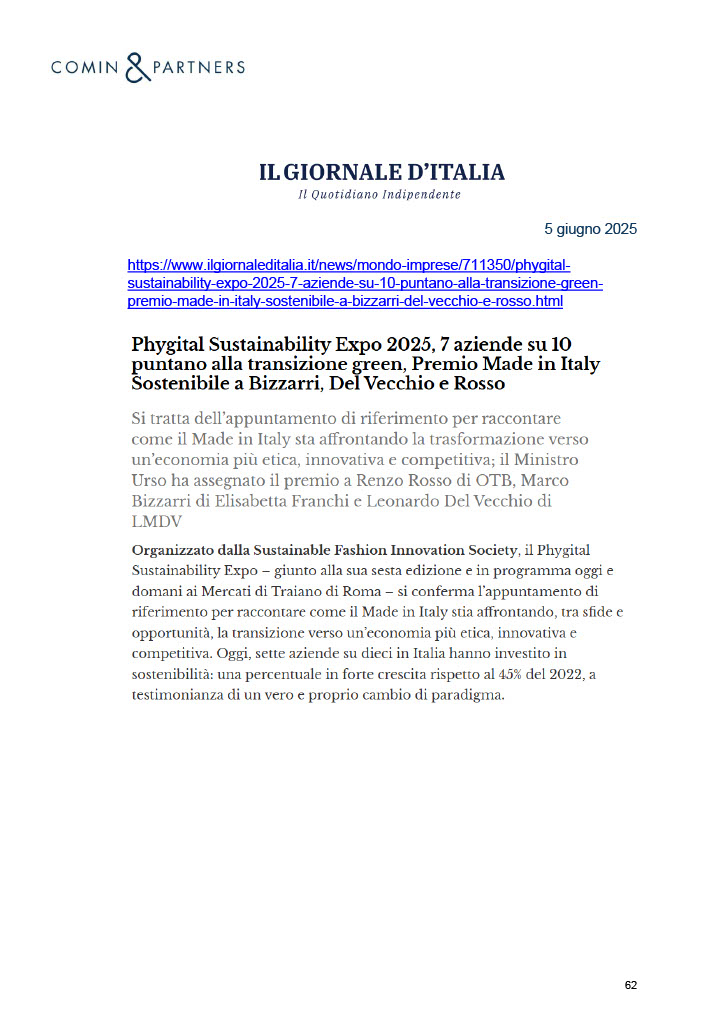 COMIN & PARTNERS

IL GIORNALE D'ITALIA
Il Quotidiano Indipendente

5 giugno 2025

https://www.ilgiornaleditalia.it/news/mondo-imprese/711350/phygital-sustainability-expo-2025-7-aziende-su-10-puntano-alla-transizione-green-premio-made-in-italy-sostenibile-a-bizzarri-del-vecchio-e-rosso.html

Phygital Sustainability Expo 2025, 7 aziende su 10 puntano alla transizione green, Premio Made in Italy Sostenibile a Bizzarri, Del Vecchio e Rosso

Si tratta dell'appuntamento di riferimento per raccontare come il Made in Italy sta affrontando la trasformazione verso un'economia più etica, innovativa e competitiva; il Ministro Urso ha assegnato il premio a Renzo Rosso di OTB, Marco Bizzarri di Elisabetta Franchi e Leonardo Del Vecchio di LMDV

Organizzato dalla Sustainable Fashion Innovation Society, il Phygital Sustainability Expo – giunto alla sua sesta edizione e in programma oggi e domani ai Mercati di Traiano di Roma – si conferma l'appuntamento di riferimento per raccontare come il Made in Italy stia affrontando, tra sfide e opportunità, la transizione verso un'economia più etica, innovativa e competitiva. Oggi, sette aziende su dieci in Italia hanno investito in sostenibilità: una percentuale in forte crescita rispetto al 45% del 2022, a testimonianza di un vero e proprio cambio di paradigma.

62